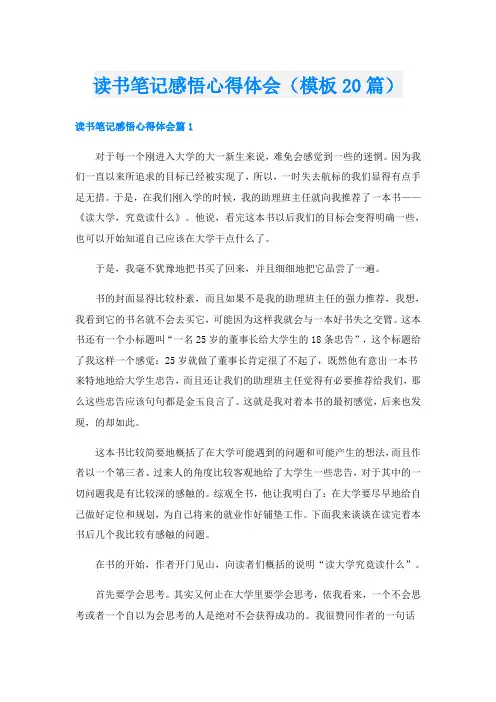 读书笔记感悟心得体会（模板20篇）

读书笔记感悟心得体会篇1

对于每一个刚进入大学的大一新生来说，难免会感觉到一些的迷惘。因为我们一直以来所追求的目标已经被实现了，所以，一时失去航标的我们显得有点手足无措。于是，在我们刚入学的时候，我的助理班主任就向我推荐了一本书——《读大学，究竟读什么》。他说，看完这本书以后我们的目标会变得明确一些，也可以开始知道自己应该在大学干点什么了。

于是，我毫不犹豫地把书买了回来，并且细细地把它品尝了一遍。

书的封面显得比较朴素，而且如果不是我的助理班主任的强力推荐，我想，我看到它的书名就不会去买它，可能因为这样我就会与一本好书失之交臂。这本书还有一个小标题叫“一名25岁的董事长给大学生的18条忠告”，这个标题给了我这样一个感觉：25岁就做了董事长肯定很了不起了，既然他有意出一本书来特地地给大学生忠告，而且还让我们的助理班主任觉得有必要推荐给我们，那么这些忠告应该句句都是金玉良言了。这就是我对着本书的最初感觉，后来也发现，的却如此。

这本书比较简要地概括了在大学可能遇到的问题和可能产生的想法，而且作者以一个第三者、过来人的角度比较客观地给了大学生一些忠告，对于其中的一切问题我是有比较深的感触的。综观全书，他让我明白了：在大学要尽早地给自己做好定位和规划，为自己将来的就业作好铺垫工作。下面我来谈谈在读完着本书后几个我比较有感触的问题。

在书的开始，作者开门见山，向读者们概括的说明“读大学究竟读什么”。

首先要学会思考。其实又何止在大学里要学会思考，依我看来，一个不会思考或者一个自以为会思考的人是绝对不会获得成功的。我很赞同作者的一句话